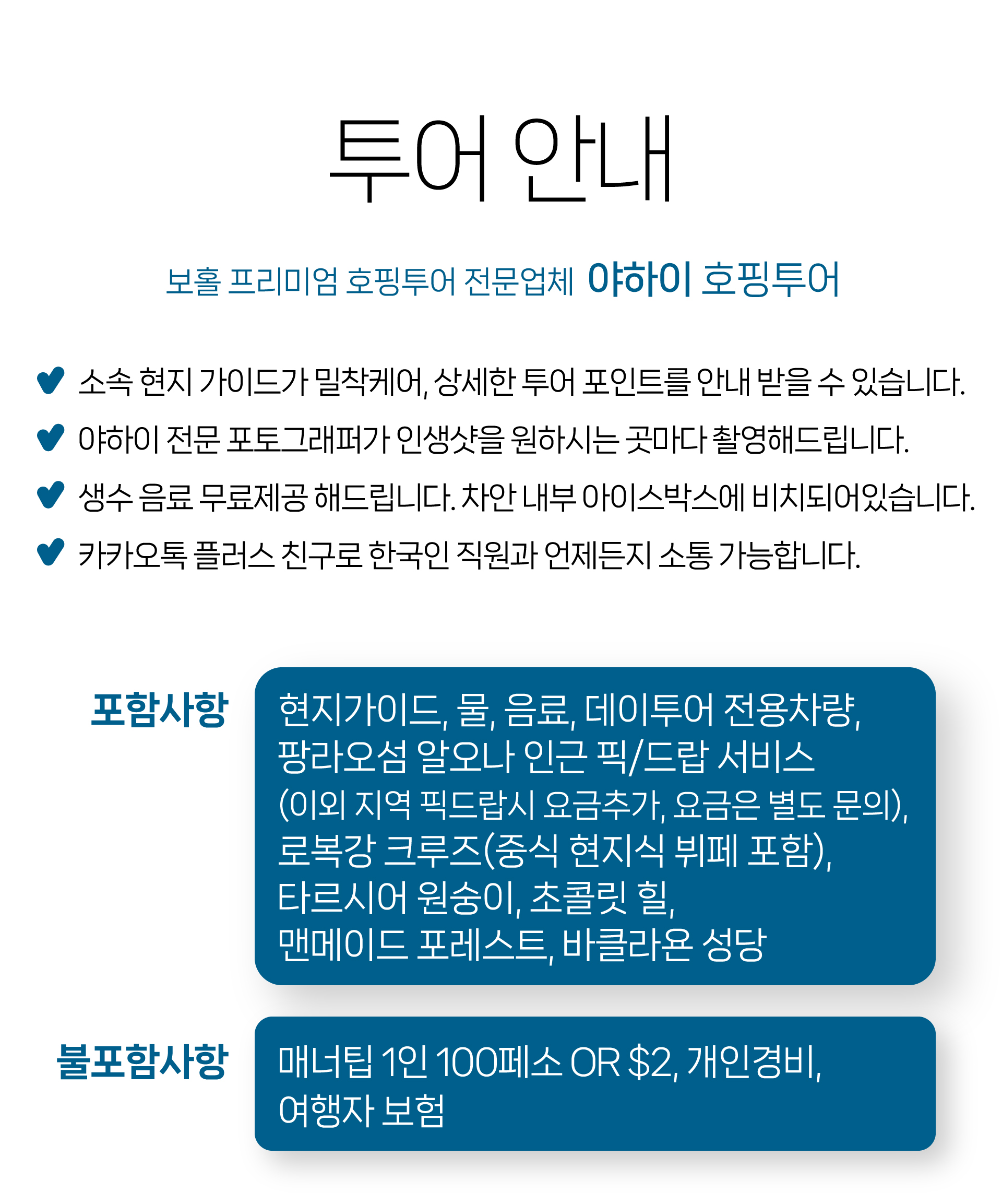 투어 안내

보홀 프리미엄 호핑투어 전문업체 야하이 호핑투어

소속 현지 가이드가 밀착케어, 상세한 투어 포인트를 안내 받을 수 있습니다.

야하이 전문 포토그래퍼가 인생샷을 원하시는 곳마다 촬영해드립니다.

생수 음료 무료제공 해드립니다. 차안 내부 아이스박스에 비치되어있습니다.

카카오톡 플러스 친구로 한국인 직원과 언제든지 소통 가능합니다.

포함사항

현지가이드, 물, 음료, 데이투어 전용차량, 팡라오섬 알오나 인근 픽/드랍 서비스 (이외 지역 픽드랍시 요금추가, 요금은 별도 문의), 로복강 크루즈(중식 현지식 뷔페 포함), 타르시어 원숭이, 초콜릿 힐, 맨메이드 포레스트, 바클라욘 성당

불포함사항

매너팁 1인 100페소 OR $2, 개인경비, 여행자 보험